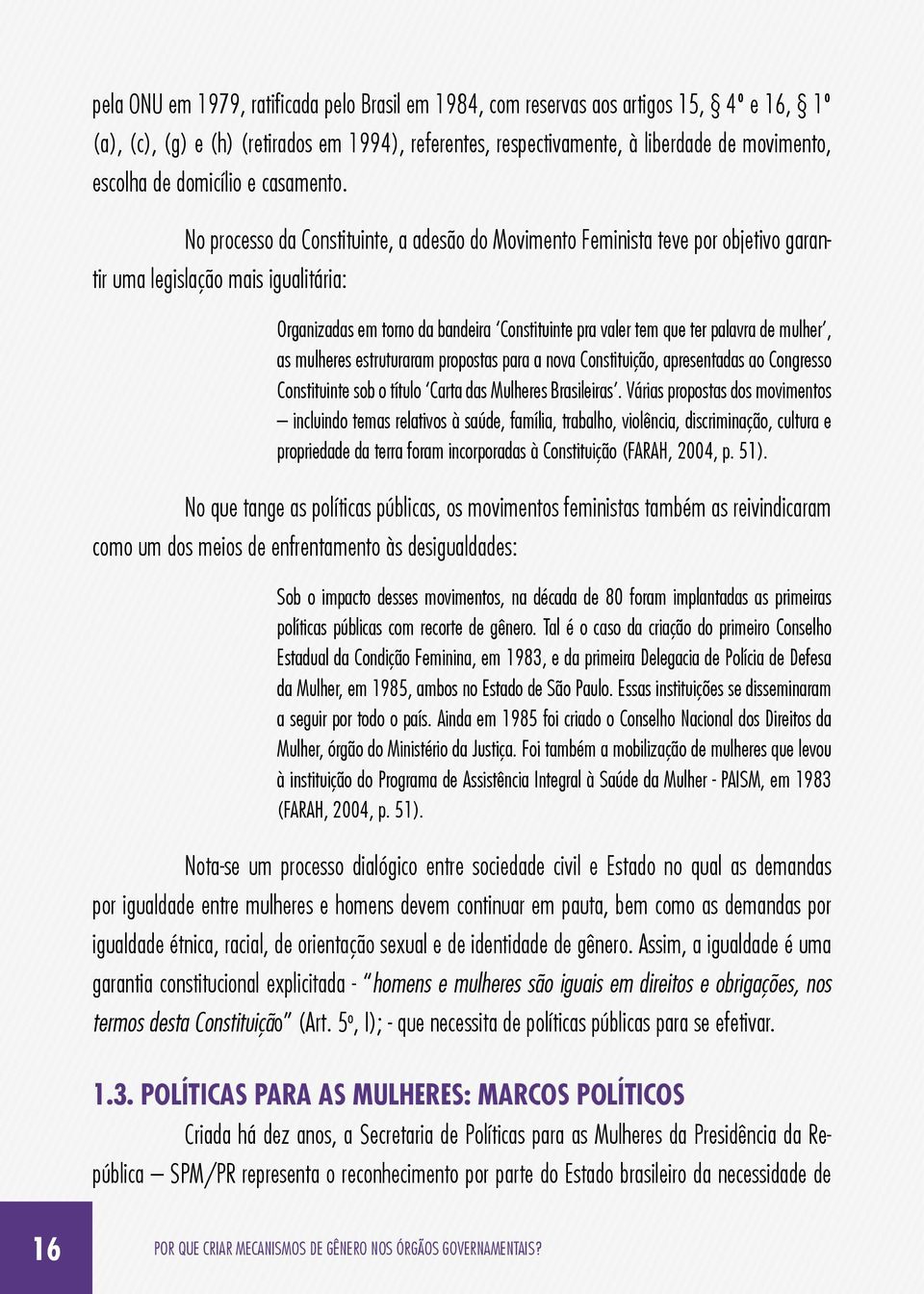 pela ONU em 1979, ratificada pelo Brasil em 1984, com reservas aos artigos 15, § 4º e 16, § 1º (a), (c), (g) e (h) (retirados em 1994), referentes, respectivamente, à liberdade de movimento, escolha de domicílio e casamento.

No processo da Constituinte, a adesão do Movimento Feminista teve por objetivo garantir uma legislação mais igualitária:

Organizadas em torno da bandeira 'Constituinte pra valer tem que ter palavra de mulher', as mulheres estruturaram propostas para a nova Constituição, apresentadas ao Congresso Constituinte sob o título 'Carta das Mulheres Brasileiras'. Várias propostas dos movimentos – incluindo temas relativos à saúde, família, trabalho, violência, discriminação, cultura e propriedade da terra foram incorporadas à Constituição (FARAH, 2004, p. 51).

No que tange as políticas públicas, os movimentos feministas também as reivindicaram como um dos meios de enfrentamento às desigualdades:

Sob o impacto desses movimentos, na década de 80 foram implantadas as primeiras políticas públicas com recorte de gênero. Tal é o caso da criação do primeiro Conselho Estadual da Condição Feminina, em 1983, e da primeira Delegacia de Polícia de Defesa da Mulher, em 1985, ambos no Estado de São Paulo. Essas instituições se disseminaram a seguir por todo o país. Ainda em 1985 foi criado o Conselho Nacional dos Direitos da Mulher, órgão do Ministério da Justiça. Foi também a mobilização de mulheres que levou à instituição do Programa de Assistência Integral à Saúde da Mulher - PAISM, em 1983 (FARAH, 2004, p. 51).

Nota-se um processo dialógico entre sociedade civil e Estado no qual as demandas por igualdade entre mulheres e homens devem continuar em pauta, bem como as demandas por igualdade étnica, racial, de orientação sexual e de identidade de gênero. Assim, a igualdade é uma garantia constitucional explicitada - "homens e mulheres são iguais em direitos e obrigações, nos termos desta Constituição" (Art. 5º, I); - que necessita de políticas públicas para se efetivar.

1.3. POLÍTICAS PARA AS MULHERES: MARCOS POLÍTICOS

Criada há dez anos, a Secretaria de Políticas para as Mulheres da Presidência da República – SPM/PR representa o reconhecimento por parte do Estado brasileiro da necessidade de

16

POR QUE CRIAR MECANISMOS DE GÊNERO NOS ÓRGÃOS GOVERNAMENTAIS?